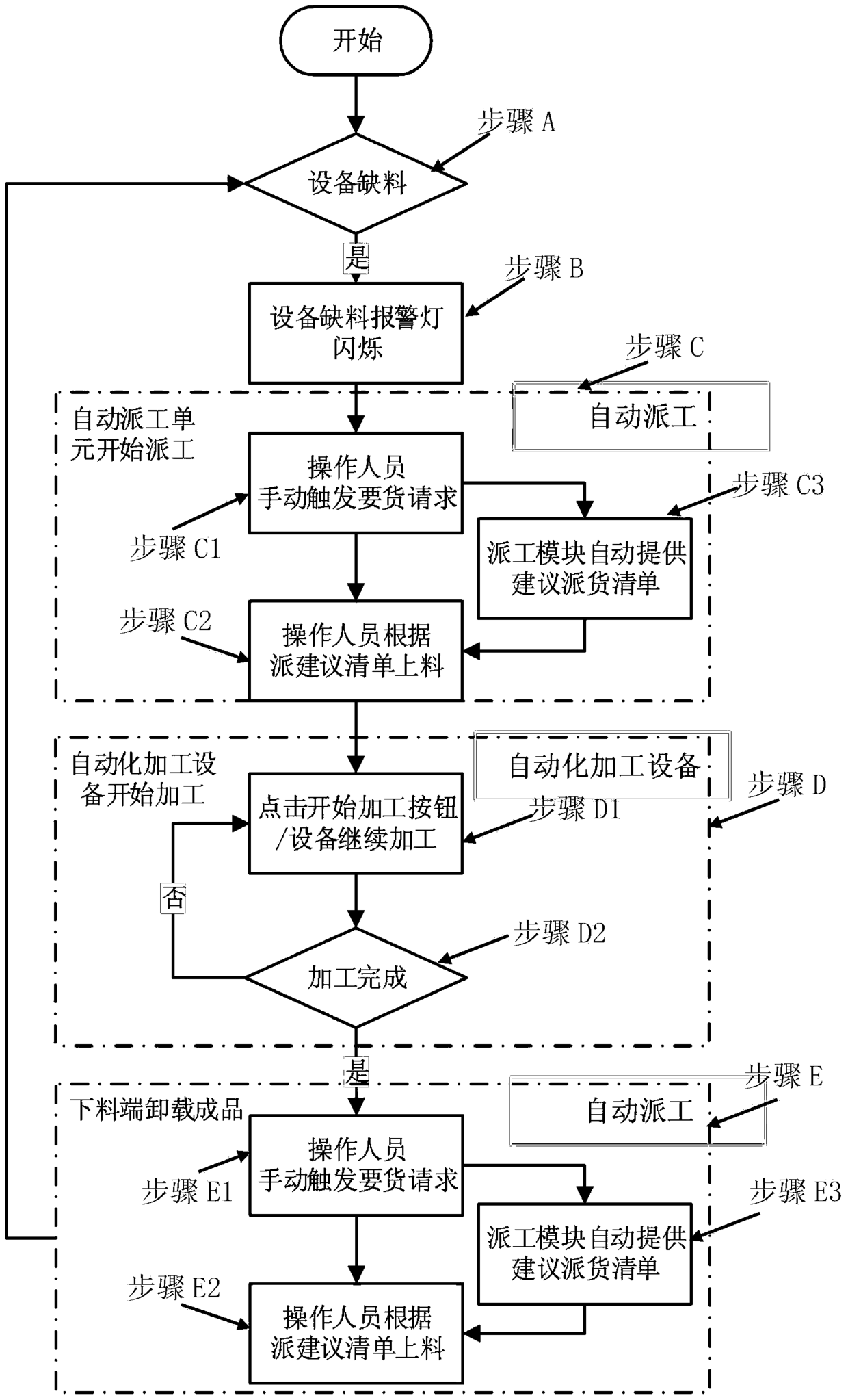 开始

步骤 A

设备缺料

是

步骤 B

设备缺料报警灯闪烁

步骤 C

自动派工单元开始派工

自动派工

操作人员手动触发要货请求

步骤 C3

步骤 C1

派工模块自动提供建议派货清单

步骤 C2

操作人员根据派建议清单上料

自动化加工设备开始加工

自动化加工设备

步骤 D

点击开始加工按钮/设备继续加工

步骤 D1

否

步骤 D2

加工完成

是

步骤 E

下料端卸载成品

自动派工

操作人员手动触发要货请求

步骤 E1

步骤 E3

派工模块自动提供建议派货清单

步骤 E2

操作人员根据派建议清单上料